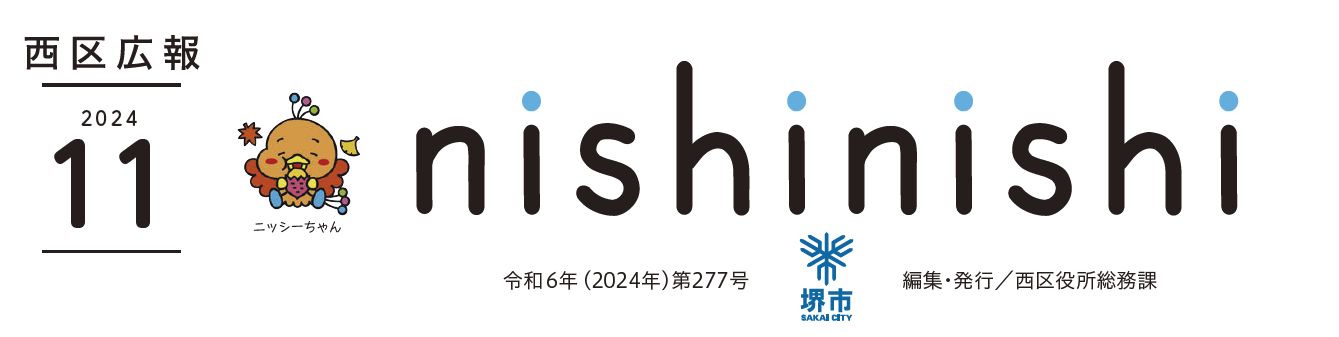 西区広報

2024

11

ニッシーちゃん

nishinishi

令和6年(2024年)第277号

堺市
SAKAI CITY

編集・発行/西区役所総務課